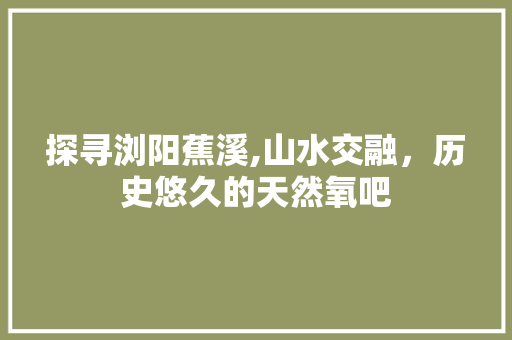 探寻浏阳蕉溪,山水交融，历史悠久的天然氧吧